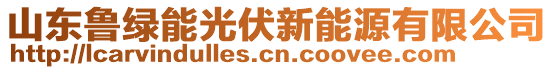 山东鲁绿能光伏新能源有限公司
http://lcarvindulles.cn.coovee.com